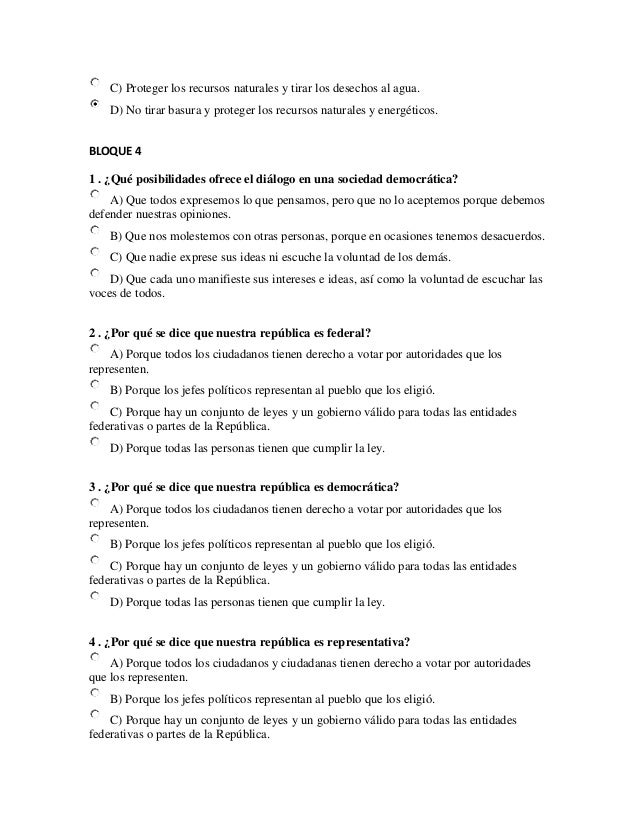 C) Proteger los recursos naturales y tirar los desechos al agua.

D) No tirar basura y proteger los recursos naturales y energéticos.

BLOQUE 4

1 . ¿Qué posibilidades ofrece el diálogo en una sociedad democrática?

A) Que todos expresemos lo que pensamos, pero que no lo aceptemos porque debemos defender nuestras opiniones.

B) Que nos molestemos con otras personas, porque en ocasiones tenemos desacuerdos.

C) Que nadie exprese sus ideas ni escuche la voluntad de los demás.

D) Que cada uno manifieste sus intereses e ideas, así como la voluntad de escuchar las voces de todos.

2 . ¿Por qué se dice que nuestra república es federal?

A) Porque todos los ciudadanos tienen derecho a votar por autoridades que los representen.

B) Porque los jefes políticos representan al pueblo que los eligió.

C) Porque hay un conjunto de leyes y un gobierno válido para todas las entidades federativas o partes de la República.

D) Porque todas las personas tienen que cumplir la ley.

3 . ¿Por qué se dice que nuestra república es democrática?

A) Porque todos los ciudadanos tienen derecho a votar por autoridades que los representen.

B) Porque los jefes políticos representan al pueblo que los eligió.

C) Porque hay un conjunto de leyes y un gobierno válido para todas las entidades federativas o partes de la República.

D) Porque todas las personas tienen que cumplir la ley.

4 . ¿Por qué se dice que nuestra república es representativa?

A) Porque todos los ciudadanos y ciudadanas tienen derecho a votar por autoridades que los representen.

B) Porque los jefes políticos representan al pueblo que los eligió.

C) Porque hay un conjunto de leyes y un gobierno válido para todas las entidades federativas o partes de la República.